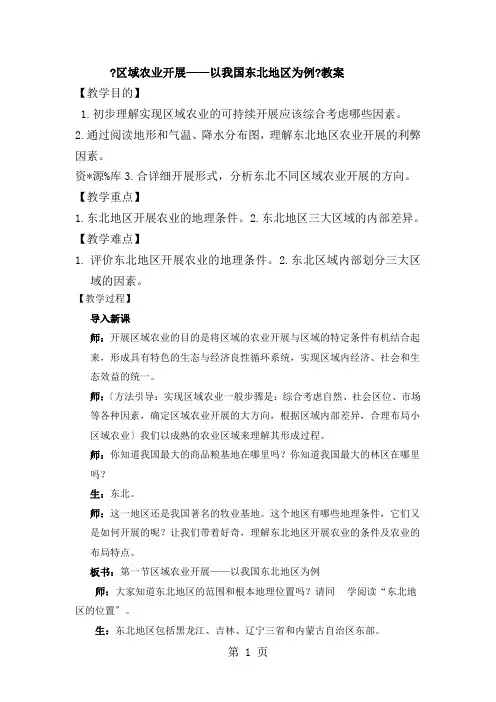 ?区域农业开展——以我国东北地区为例?教案

【教学目的】

1. 初步理解实现区域农业的可持续开展应该综合考虑哪些因素。

2. 通过阅读地形和气温、降水分布图，理解东北地区农业开展的利弊因素。

资*源%库 3. 合详细开展形式，分析东北不同区域农业开展的方向。

【教学重点】

1. 东北地区开展农业的地理条件。2. 东北地区三大区域的内部差异。

【教学难点】

1. 评价东北地区开展农业的地理条件。2. 东北区域内部划分三大区域的因素。

【教学过程】

导入新课

师：开展区域农业的目的是将区域的农业开展与区域的特定条件有机结合起来，形成具有特色的生态与经济良性循环系统，实现区域内经济、社会和生态效益的统一。

师：〔方法引导：实现区域农业一般步骤是：综合考虑自然、社会区位、市场等各种因素，确定区域农业开展的大方向，根据区域内部差异，合理布局小区域农业〕我们以成熟的农业区域来理解其形成过程。

师：你知道我国最大的商品粮基地在哪里吗？你知道我国最大的林区在哪里吗？

生：东北。

师：这一地区还是我国著名的牧业基地。这个地区有哪些地理条件，它们又是如何开展的呢？让我们带着好奇，理解东北地区开展农业的条件及农业的布局特点。

板书：第一节区域农业开展——以我国东北地区为例

师：大家知道东北地区的范围和根本地理位置吗？请同 学阅读“东北地区的位置”。

生：东北地区包括黑龙江、吉林、辽宁三省和内蒙古自治区东部。

第 1 页